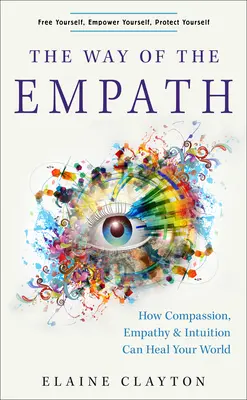 Free Yourself, Empower Yourself, Protect Yourself

THE WAY OF THE
EMPATH

How Compassion,
Empathy & Intuition
Can Heal Your World

ELAINE CLAYTON